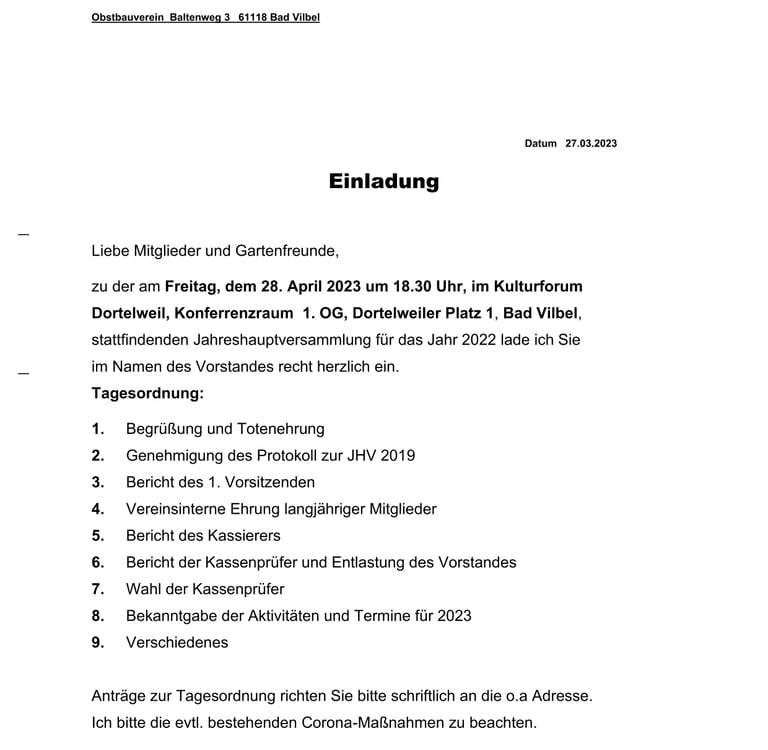 Obstbauverein Baltenweg 3 61118 Bad Vilbel

Datum 27.03.2023

Einladung

Liebe Mitglieder und Gartenfreunde,

zu der am Freitag, dem 28. April 2023 um 18.30 Uhr, im Kulturforum Dortelweil, Konferrenzraum 1. OG, Dortelweiler Platz 1, Bad Vilbel, stattfindenden Jahreshauptversammlung für das Jahr 2022 lade ich Sie im Namen des Vorstandes recht herzlich ein.

Tagesordnung:

1. Begrüßung und Totenehrung
2. Genehmigung des Protokoll zur JHV 2019
3. Bericht des 1. Vorsitzenden
4. Vereinsinterne Ehrung langjähriger Mitglieder
5. Bericht des Kassierers
6. Bericht der Kassenprüfer und Entlastung des Vorstandes
7. Wahl der Kassenprüfer
8. Bekanntgabe der Aktivitäten und Termine für 2023
9. Verschiedenes

Anträge zur Tagesordnung richten Sie bitte schriftlich an die o.a Adresse.
Ich bitte die evtl. bestehenden Corona-Maßnahmen zu beachten.